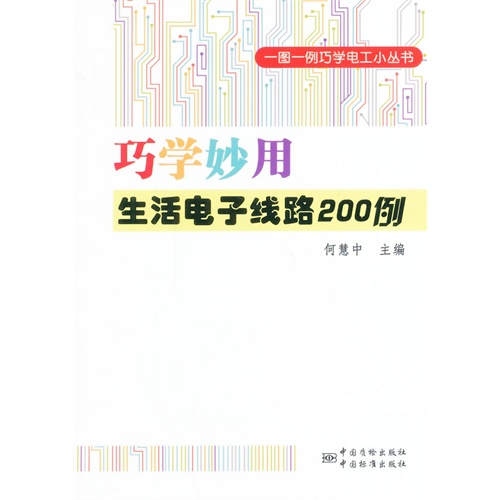 一图一例巧学电工小丛书

巧学妙用

生活电子线路200例

何慧中 主编

中国质检出版社
中国标准出版社